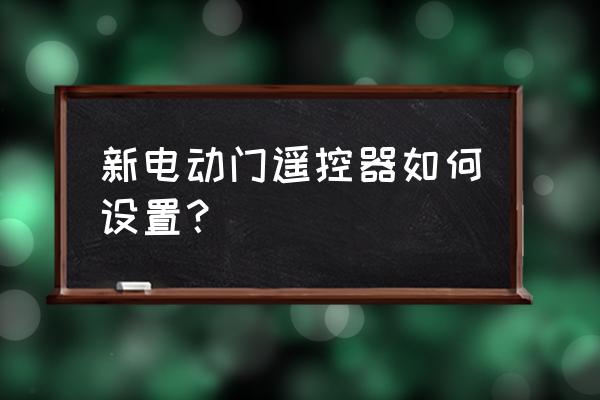 新电动门遥控器如何设置？